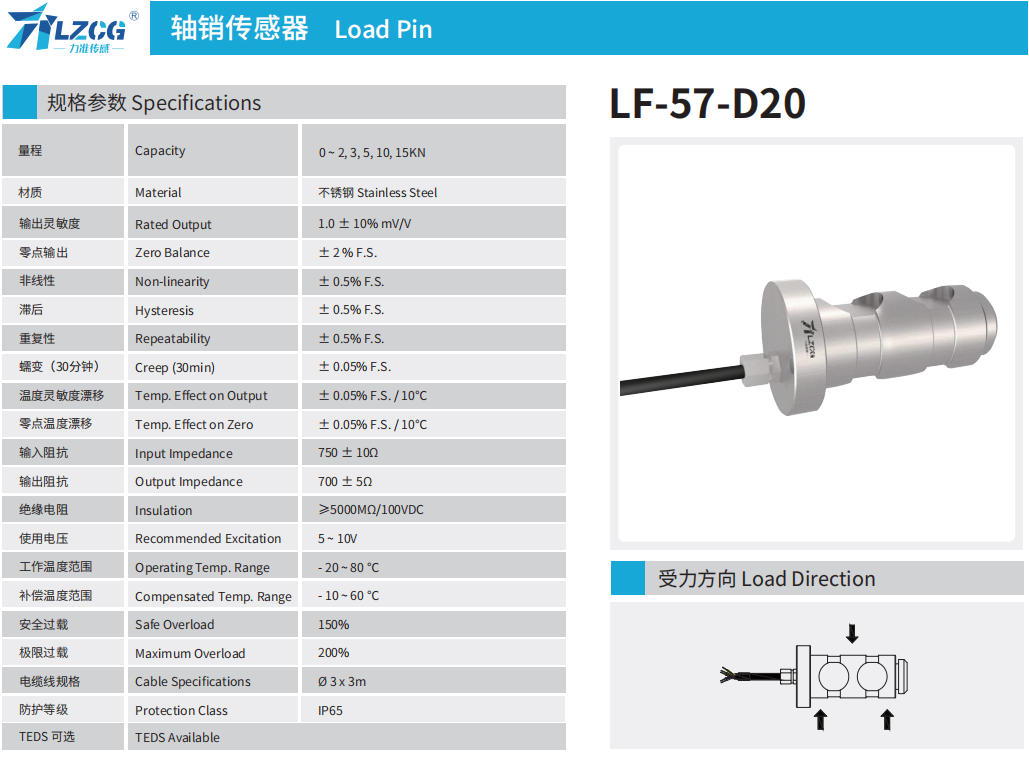 LZCG®
— 力准传感 —

轴销传感器 Load Pin

规格参数 Specifications

| 量程 | Capacity | 0 ~ 2, 3, 5, 10, 15KN |
|---|---|---|
| 材质 | Material | 不锈钢 Stainless Steel |
| 输出灵敏度 | Rated Output | 1.0 ± 10% mV/V |
| 零点输出 | Zero Balance | ± 2 % F.S. |
| 非线性 | Non-linearity | ± 0.5% F.S. |
| 滞后 | Hysteresis | ± 0.5% F.S. |
| 重复性 | Repeatability | ± 0.5% F.S. |
| 蠕变（30分钟） | Creep (30min) | ± 0.05% F.S. |
| 温度灵敏度漂移 | Temp. Effect on Output | ± 0.05% F.S. / 10°C |
| 零点温度漂移 | Temp. Effect on Zero | ± 0.05% F.S. / 10°C |
| 输入阻抗 | Input Impedance | 750 ± 10Ω |
| 输出阻抗 | Output Impedance | 700 ± 5Ω |
| 绝缘电阻 | Insulation | ≥5000MΩ/100VDC |
| 使用电压 | Recommended Excitation | 5 ~ 10V |
| 工作温度范围 | Operating Temp. Range | - 20 ~ 80 °C |
| 补偿温度范围 | Compensated Temp. Range | - 10 ~ 60 °C |
| 安全过载 | Safe Overload | 150% |
| 极限过载 | Maximum Overload | 200% |
| 电缆线规格 | Cable Specifications | Ø 3 x 3m |
| 防护等级 | Protection Class | IP65 |
| TEDS 可选 | TEDS Available | |

LF-57-D20

受力方向 Load Direction